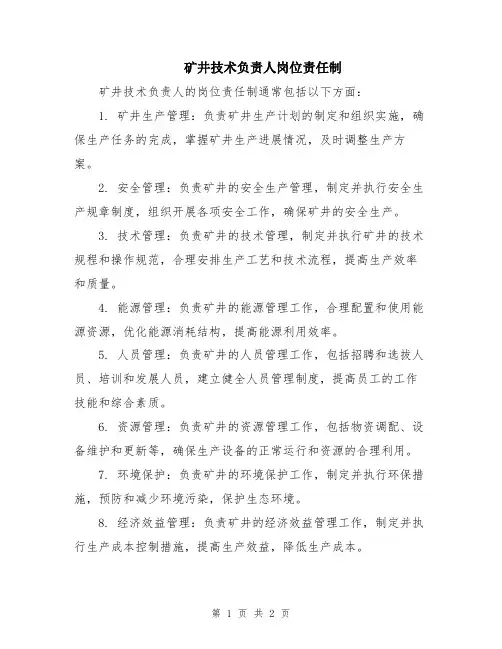 矿井技术负责人岗位责任制

矿井技术负责人的岗位责任制通常包括以下方面：

1. 矿井生产管理：负责矿井生产计划的制定和组织实施，确保生产任务的完成，掌握矿井生产进展情况，及时调整生产方案。

2. 安全管理：负责矿井的安全生产管理，制定并执行安全生产规章制度，组织开展各项安全工作，确保矿井的安全生产。

3. 技术管理：负责矿井的技术管理，制定并执行矿井的技术规程和操作规范，合理安排生产工艺和技术流程，提高生产效率和质量。

4. 能源管理：负责矿井的能源管理工作，合理配置和使用能源资源，优化能源消耗结构，提高能源利用效率。

5. 人员管理：负责矿井的人员管理工作，包括招聘和选拔人员、培训和发展人员，建立健全人员管理制度，提高员工的工作技能和综合素质。

6. 资源管理：负责矿井的资源管理工作，包括物资调配、设备维护和更新等，确保生产设备的正常运行和资源的合理利用。

7. 环境保护：负责矿井的环境保护工作，制定并执行环保措施，预防和减少环境污染，保护生态环境。

8. 经济效益管理：负责矿井的经济效益管理工作，制定并执行生产成本控制措施，提高生产效益，降低生产成本。

第 1 页 共 2 页